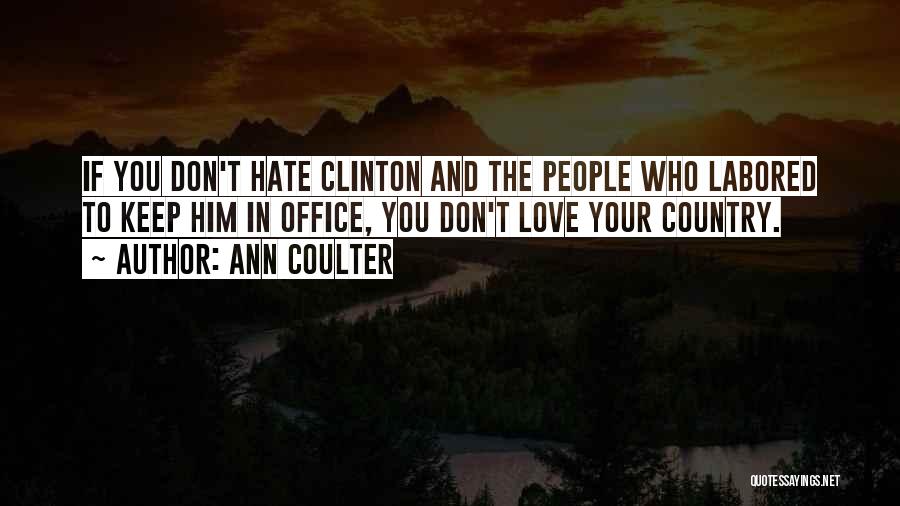 IF YOU DON'T HATE CLINTON AND THE PEOPLE WHO LABORED TO KEEP HIM IN OFFICE, YOU DON'T LOVE YOUR COUNTRY.

~ AUTHOR: ANN COULTER

QUOTESSAYINGS.NET